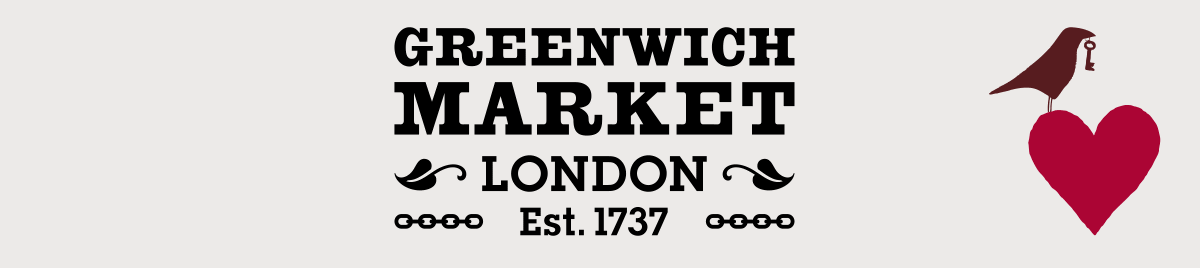 GREENWICH
MARKET
LONDON
Est. 1737